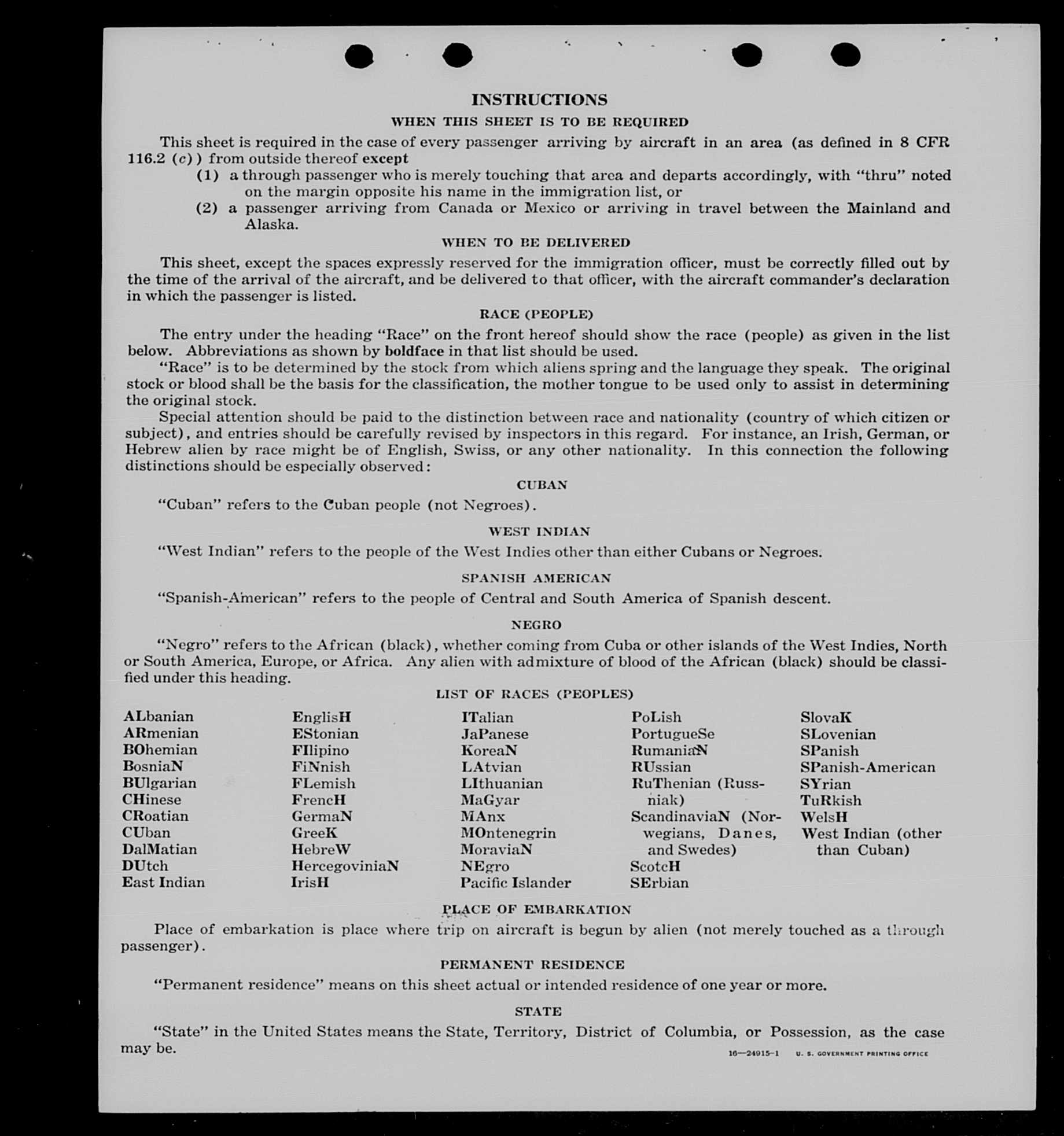 INSTRUCTIONS

WHEN THIS SHEET IS TO BE REQUIRED

This sheet is required in the case of every passenger arriving by aircraft in an area (as defined in 8 CFR 116.2 (c)) from outside thereof except

(1) a through passenger who is merely touching that area and departs accordingly, with "thru" noted on the margin opposite his name in the immigration list, or

(2) a passenger arriving from Canada or Mexico or arriving in travel between the Mainland and Alaska.

WHEN TO BE DELIVERED

This sheet, except the spaces expressly reserved for the immigration officer, must be correctly filled out by the time of the arrival of the aircraft, and be delivered to that officer, with the aircraft commander's declaration in which the passenger is listed.

RACE (PEOPLE)

The entry under the heading "Race" on the front hereof should show the race (people) as given in the list below. Abbreviations as shown by boldface in that list should be used.

"Race" is to be determined by the stock from which aliens spring and the language they speak. The original stock or blood shall be the basis for the classification, the mother tongue to be used only to assist in determining the original stock.

Special attention should be paid to the distinction between race and nationality (country of which citizen or subject), and entries should be carefully revised by inspectors in this regard. For instance, an Irish, German, or Hebrew alien by race might be of English, Swiss, or any other nationality. In this connection the following distinctions should be especially observed:

CUBAN

"Cuban" refers to the Cuban people (not Negroes).

WEST INDIAN

"West Indian" refers to the people of the West Indies other than either Cubans or Negroes.

SPANISH AMERICAN

"Spanish-American" refers to the people of Central and South America of Spanish descent.

NEGRO

"Negro" refers to the African (black), whether coming from Cuba or other islands of the West Indies, North or South America, Europe, or Africa. Any alien with admixture of blood of the African (black) should be classified under this heading.

LIST OF RACES (PEOPLES)

ALbanian
ARmenian
BOhemian
BosniaN
BUlgarian
CHinese
CRoatian
CUban
DalMatian
DUtch
East Indian

EnglisH
EStonian
FIlipino
FiNnish
FLemish
FrencH
GermaN
GreeK
HebreW
HercegoviniaN
IrisH

ITalian
JaPanese
KoreaN
LAtvian
LIthuanian
MaGyar
MAnx
MOntenegrin
MoraviaN
NEgro
Pacific Islander

PoLish
PortugueSe
RumaniaN
RUssian
RuThenian (Russniak)
ScandinaviaN (Norwegians, Danes, and Swedes)
ScotcH
SErbian

SlovaK
SLovenian
SPanish
SPanish-American
SYrian
TuRkish
WelsH
West Indian (other than Cuban)

PLACE OF EMBARKATION

Place of embarkation is place where trip on aircraft is begun by alien (not merely touched as a through passenger).

PERMANENT RESIDENCE

"Permanent residence" means on this sheet actual or intended residence of one year or more.

STATE

"State" in the United States means the State, Territory, District of Columbia, or Possession, as the case may be.

16—24915-1 U. S. GOVERNMENT PRINTING OFFICE